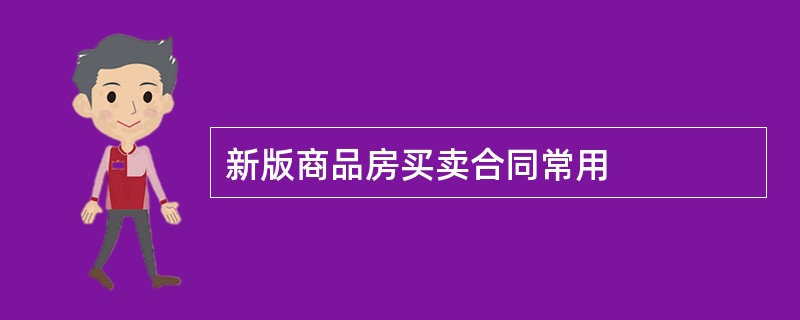 新版商品房买卖合同常用